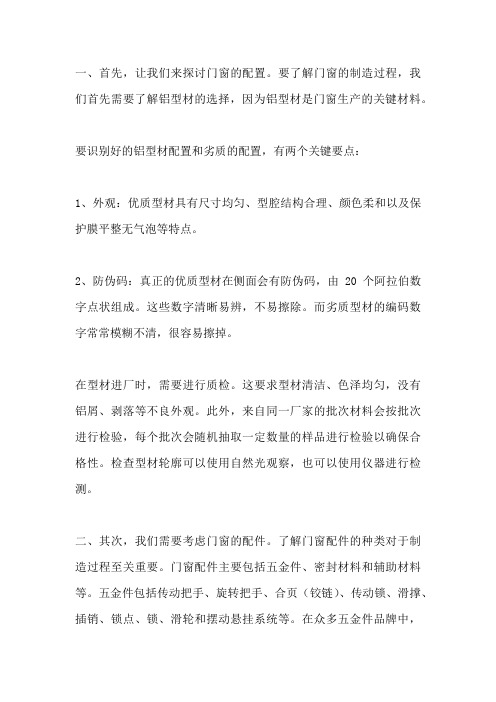 一、首先，让我们来探讨门窗的配置。要了解门窗的制造过程，我们首先需要了解铝型材的选择，因为铝型材是门窗生产的关键材料。

要识别好的铝型材配置和劣质的配置，有两个关键要点：

1、外观：优质型材具有尺寸均匀、型腔结构合理、颜色柔和以及保护膜平整无气泡等特点。

2、防伪码：真正的优质型材在侧面会有防伪码，由 20 个阿拉伯数字点状组成。这些数字清晰易辨，不易擦除。而劣质型材的编码数字常常模糊不清，很容易擦掉。

在型材进厂时，需要进行质检。这要求型材清洁、色泽均匀，没有铝屑、剥落等不良外观。此外，来自同一厂家的批次材料会按批次进行检验，每个批次会随机抽取一定数量的样品进行检验以确保合格性。检查型材轮廓可以使用自然光观察，也可以使用仪器进行检测。

二、其次，我们需要考虑门窗的配件。了解门窗配件的种类对于制造过程至关重要。门窗配件主要包括五金件、密封材料和辅助材料等。五金件包括传动把手、旋转把手、合页（铰链）、传动锁、滑撑、插销、锁点、锁、滑轮和摆动悬挂系统等。在众多五金件品牌中，